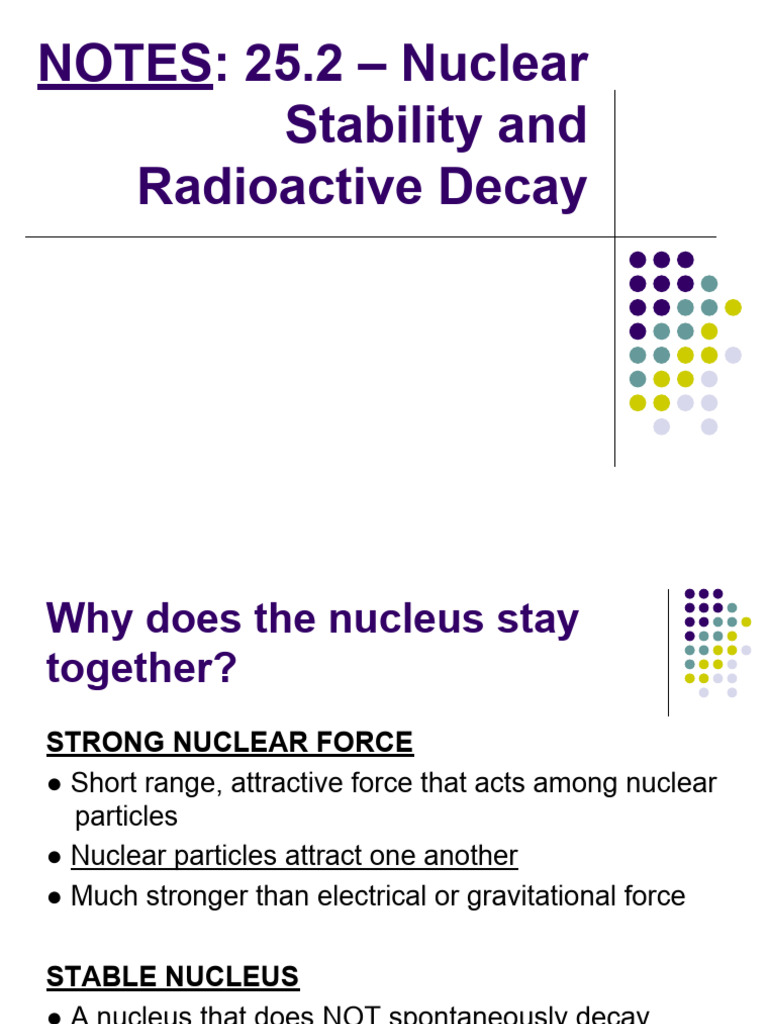 NOTES: 25.2 – Nuclear Stability and Radioactive Decay

Why does the nucleus stay together?

STRONG NUCLEAR FORCE

● Short range, attractive force that acts among nuclear particles

● Nuclear particles attract one another

● Much stronger than electrical or gravitational force

STABLE NUCLEUS

● A nucleus that does NOT spontaneously decay